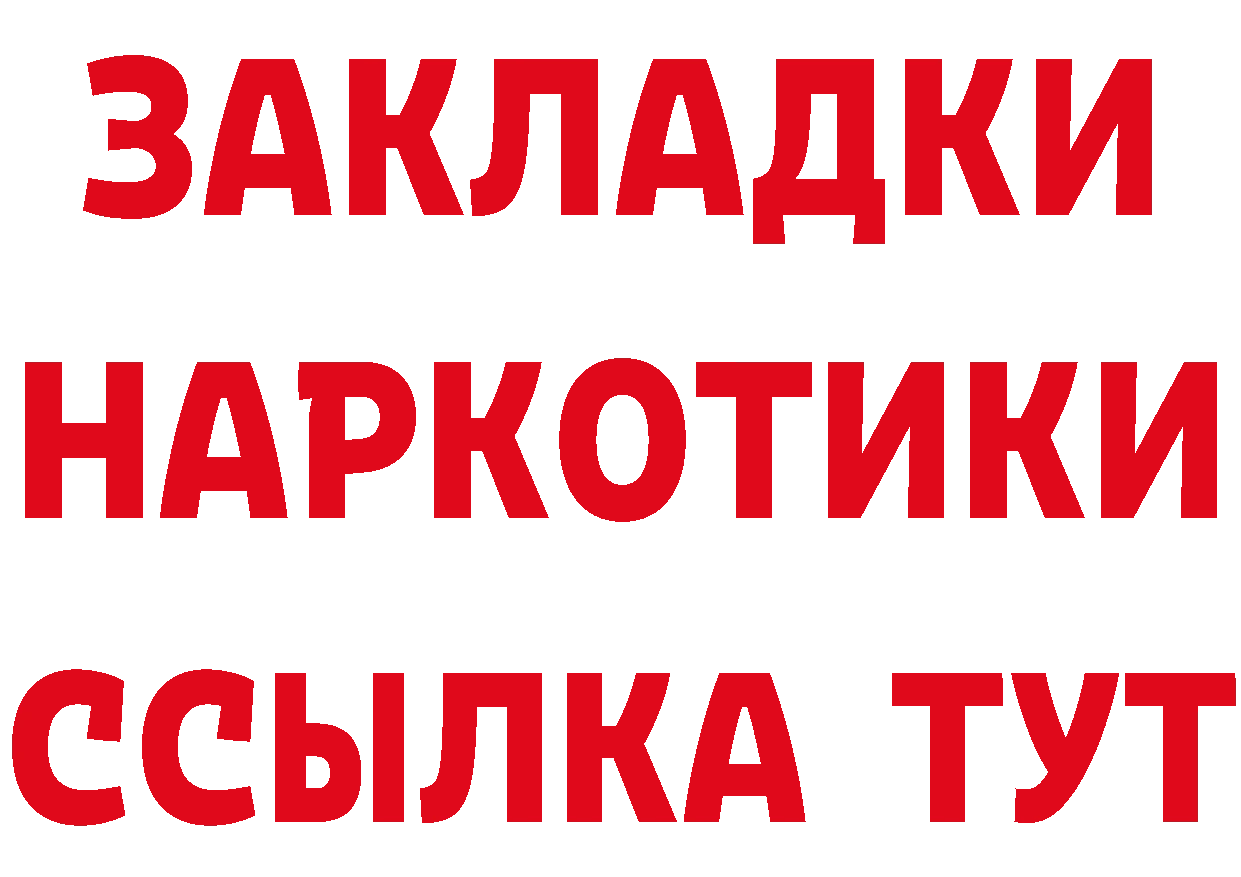 ЗАКЛАДКИ НАРКОТИКИ ССЫЛКА ТУТ